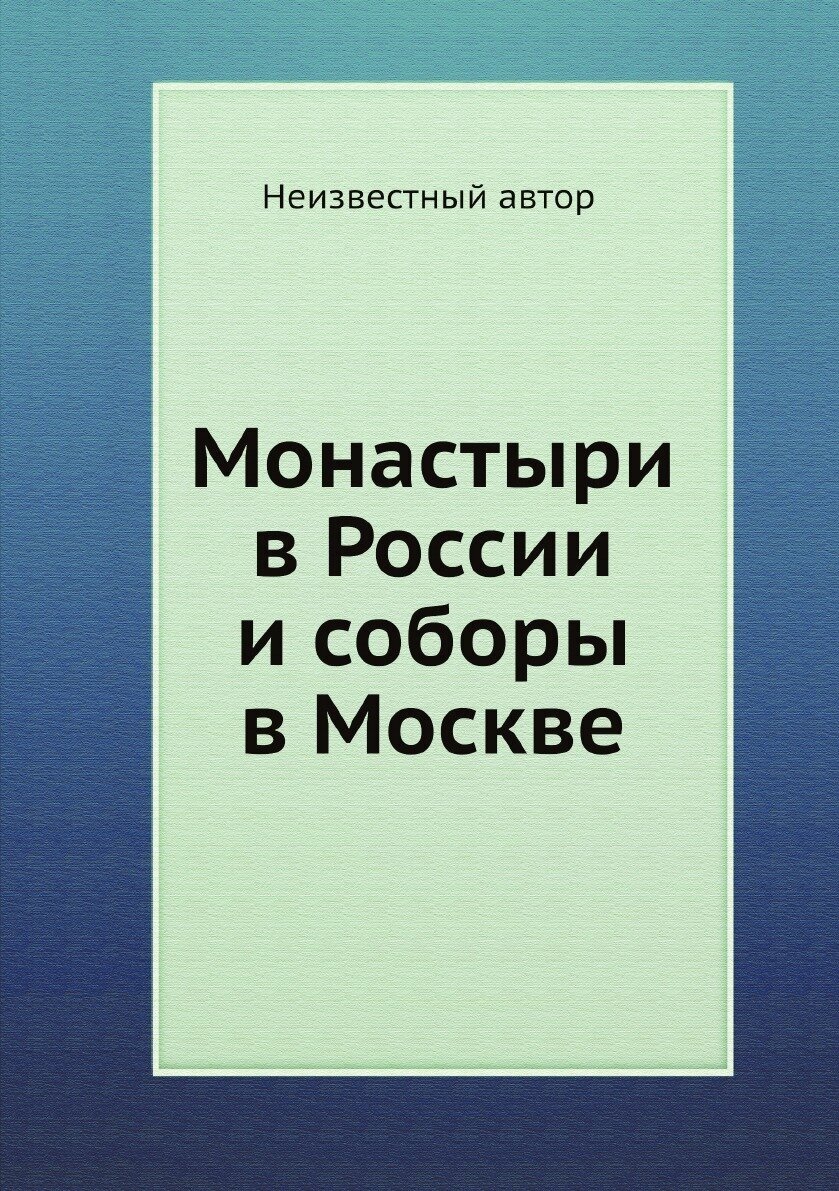 Неизвестный автор

Монастыри в России и соборы в Москве